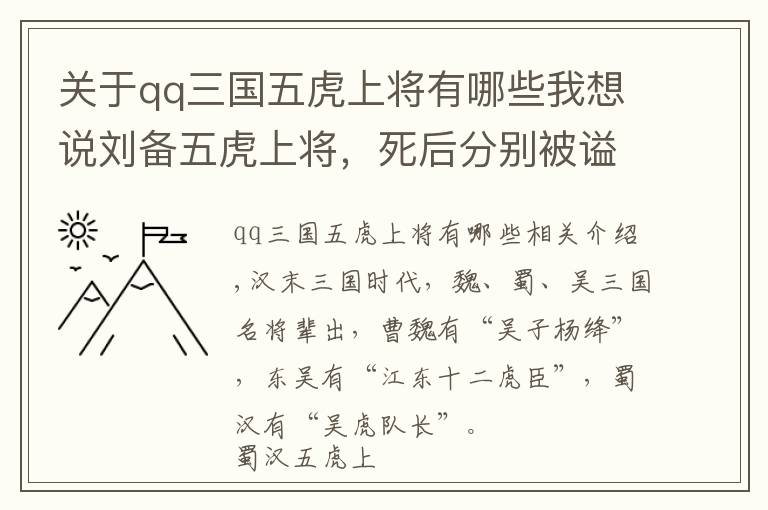 关于qq三国五虎上将有哪些我想说刘备五虎上将，死后分别被谥

qq三国五虎上将有哪些相关介绍，汉末三国时代，魏、蜀、吴三国名将辈出，曹魏有“吴子杨绛”，东吴有“江东十二虎臣”，蜀汉有“吴虎队长”。
蜀汉五虎上